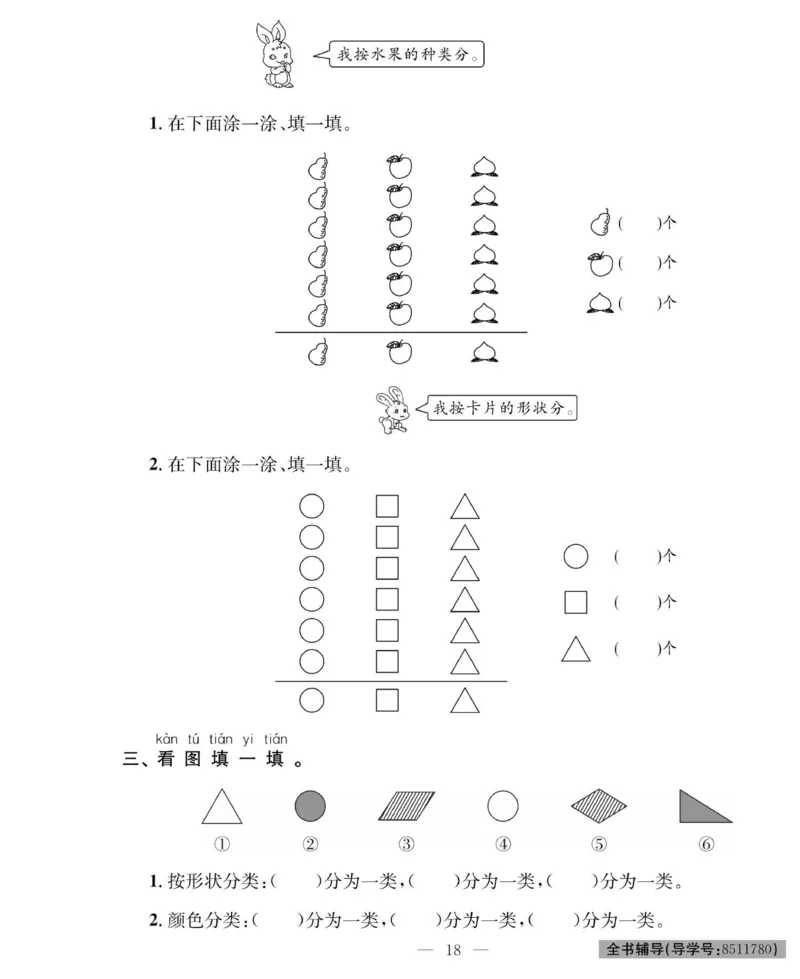 我按水果的种类分。

1. 在下面涂一涂、填一填。

( )个
( )个
( )个

我按卡片的形状分。

2. 在下面涂一涂、填一填。

( )个
( )个
( )个

kàn tú tián yi tián
三、看图填一填。

① ② ③ ④ ⑤ ⑥

1. 按形状分类:( )分为一类,( )分为一类,( )分为一类。

2. 颜色分类:( )分为一类,( )分为一类,( )分为一类。

— 18 —

全书辅导(导学号:8511780)